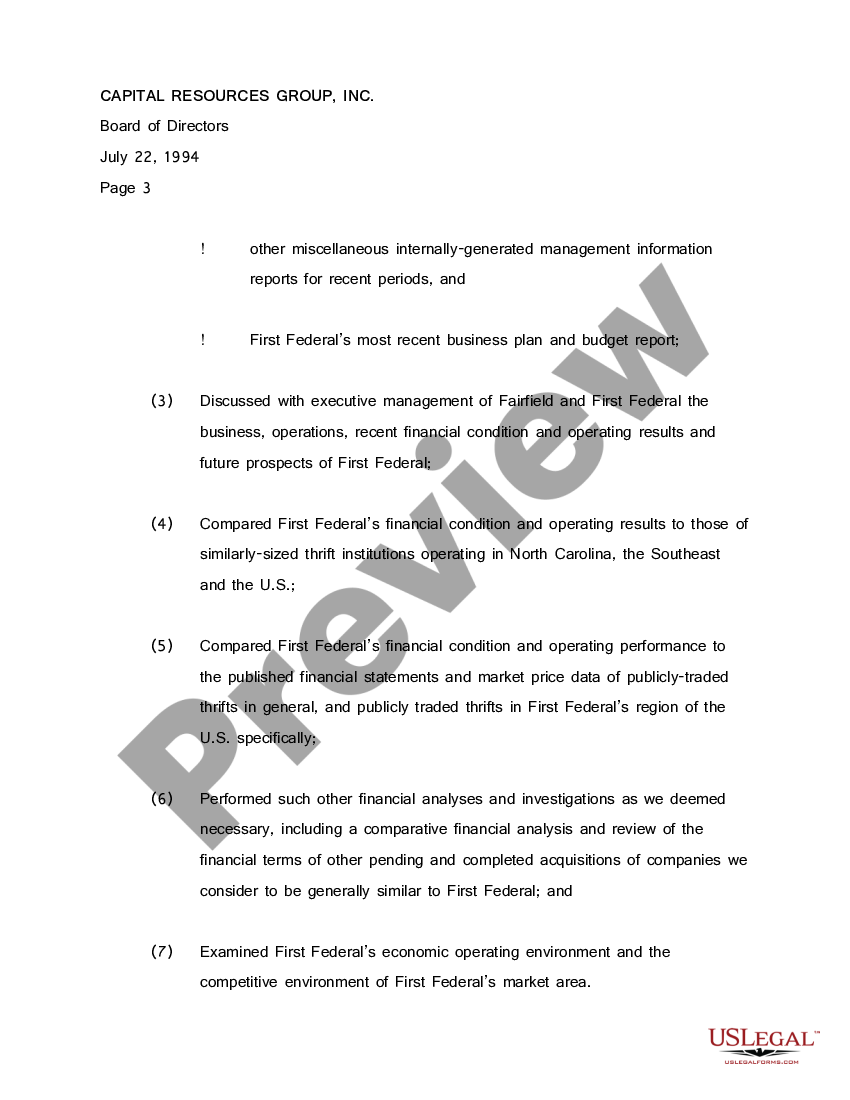 CAPITAL RESOURCES GROUP, INC.
Board of Directors
July 22, 1994
Page 3

! other miscellaneous internally-generated management information reports for recent periods, and

! First Federal's most recent business plan and budget report;

(3) Discussed with executive management of Fairfield and First Federal the business, operations, recent financial condition and operating results and future prospects of First Federal;

(4) Compared First Federal's financial condition and operating results to those of similarly-sized thrift institutions operating in North Carolina, the Southeast and the U.S.;

(5) Compared First Federal's financial condition and operating performance to the published financial statements and market price data of publicly-traded thrifts in general, and publicly traded thrifts in First Federal's region of the U.S. specifically;

(6) Performed such other financial analyses and investigations as we deemed necessary, including a comparative financial analysis and review of the financial terms of other pending and completed acquisitions of companies we consider to be generally similar to First Federal; and

(7) Examined First Federal's economic operating environment and the competitive environment of First Federal's market area.

Preview

USLEGAL™
USLEGALFORMS.COM